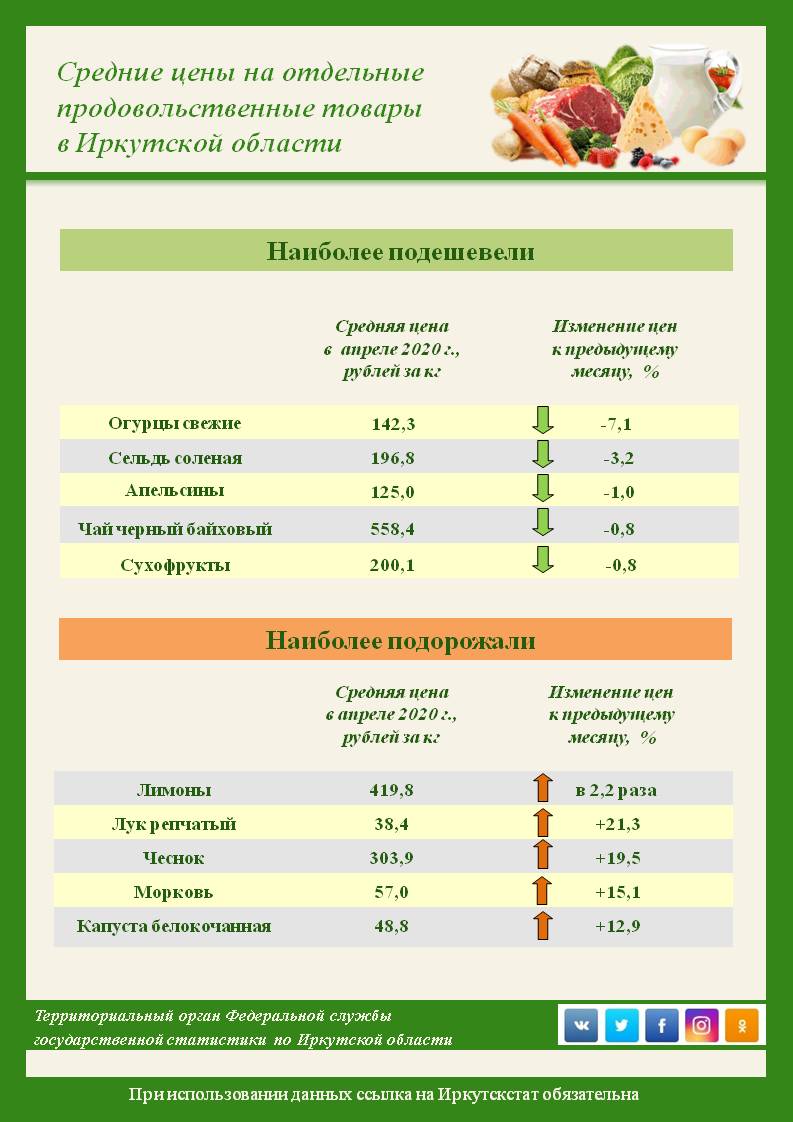 Средние цены на отдельные продовольственные товары в Иркутской области

Наиболее подешевели

| | Средняя цена в апреле 2020 г., рублей за кг | Изменение цен к предыдущему месяцу, % |
|---|---|---|
| Огурцы свежие | 142,3 | -7,1 |
| Сельдь соленая | 196,8 | -3,2 |
| Апельсины | 125,0 | -1,0 |
| Чай черный байховый | 558,4 | -0,8 |
| Сухофрукты | 200,1 | -0,8 |

Наиболее подорожали

| | Средняя цена в апреле 2020 г., рублей за кг | Изменение цен к предыдущему месяцу, % |
|---|---|---|
| Лимоны | 419,8 | в 2,2 раза |
| Лук репчатый | 38,4 | +21,3 |
| Чеснок | 303,9 | +19,5 |
| Морковь | 57,0 | +15,1 |
| Капуста белокочанная | 48,8 | +12,9 |

Территориальный орган Федеральной службы государственной статистики по Иркутской области

При использовании данных ссылка на Иркутскстат обязательна